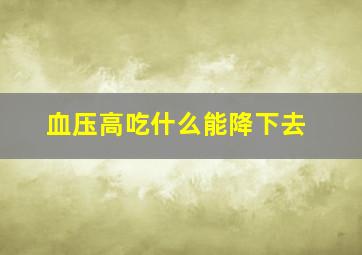 血压高吃什么能降下去